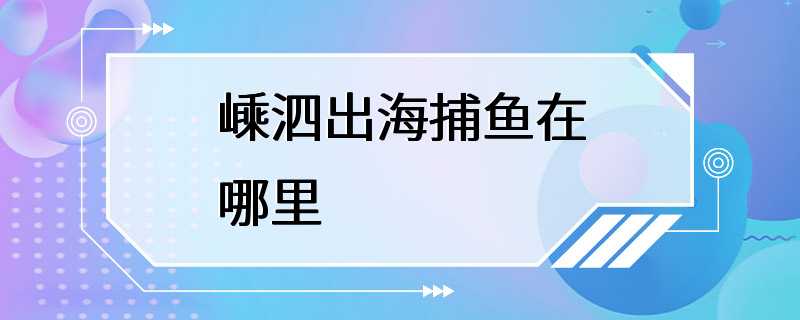 嵊泗出海捕鱼在哪里